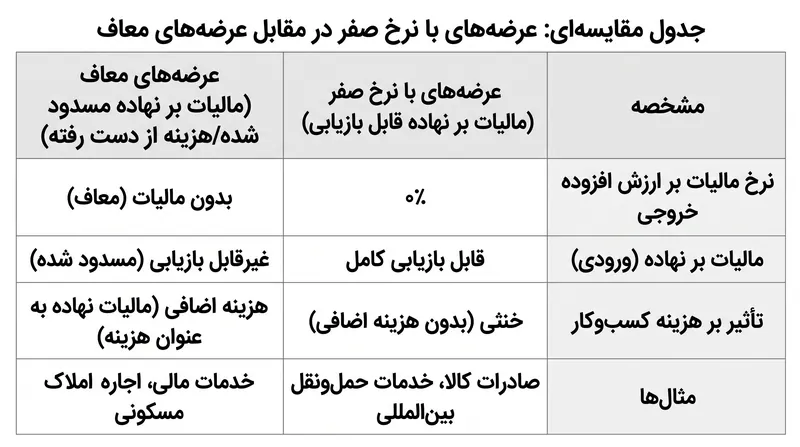 جدول مقایسه‌ای: عرضه‌های با نرخ صفر در مقابل عرضه‌های معاف

| مشخصه | عرضه‌های با نرخ صفر (مالیات بر نهاده قابل بازیابی) | عرضه‌های معاف (مالیات بر نهاده مسدود شده/هزینه از دست رفته) |
|---|---|---|
| نرخ مالیات بر ارزش افزوده خروجی | ۰% | بدون مالیات (معاف) |
| مالیات بر نهاده (ورودی) | قابل بازیابی کامل | غیرقابل بازیابی (مسدود شده) |
| تأثیر بر هزینه کسب‌وکار | خنثی (بدون هزینه اضافی) | هزینه اضافی (مالیات نهاده به عنوان هزینه) |
| مثال‌ها | صادرات کالا، خدمات حمل‌ونقل بین‌المللی | خدمات مالی، اجاره املاک مسکونی |